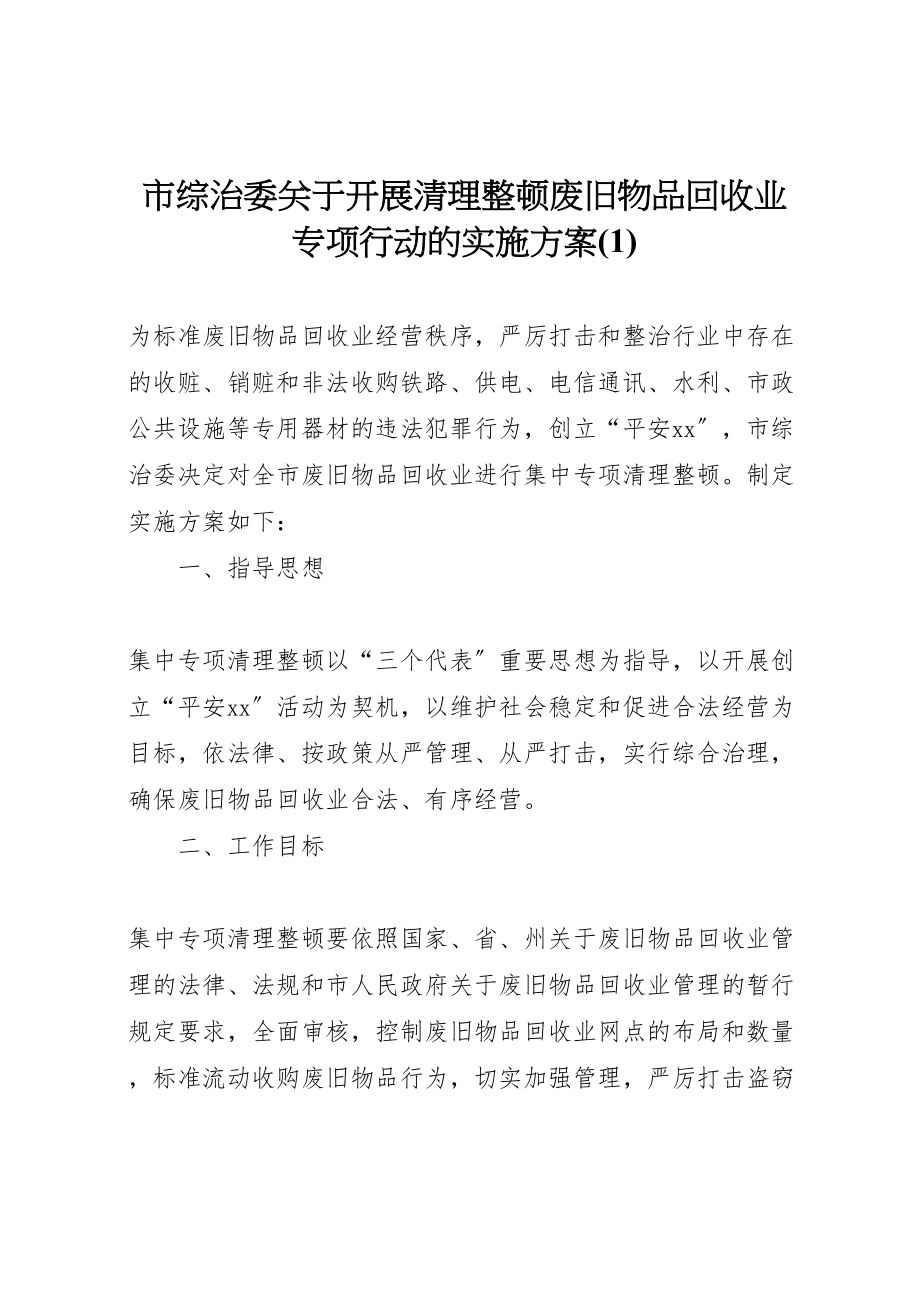 市综治委关于开展清理整顿废旧物品回收业专项行动的实施方案(1)

为标准废旧物品回收业经营秩序，严厉打击和整治行业中存在的收赃、销赃和非法收购铁路、供电、电信通讯、水利、市政公共设施等专用器材的违法犯罪行为，创立“平安xx″，市综治委决定对全市废旧物品回收业进行集中专项清理整顿。制定实施方案如下：

一、指导思想

集中专项清理整顿以“三个代表″重要思想为指导，以开展创立“平安xx″活动为契机，以维护社会稳定和促进合法经营为目标，依法律、按政策从严管理、从严打击，实行综合治理，确保废旧物品回收业合法、有序经营。

二、工作目标

集中专项清理整顿要依照国家、省、州关于废旧物品回收业管理的法律、法规和市人民政府关于废旧物品回收业管理的暂行规定要求，全面审核，控制废旧物品回收业网点的布局和数量，标准流动收购废旧物品行为，切实加强管理，严厉打击盗窃